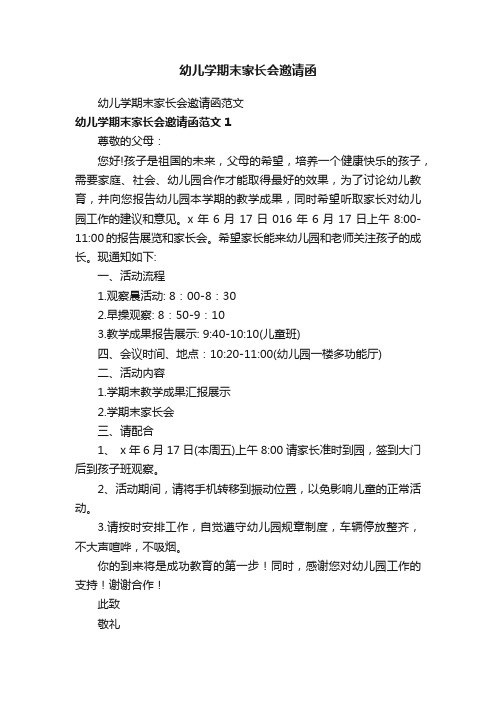 幼儿学期末家长会邀请函

幼儿学期末家长会邀请函范文

幼儿学期末家长会邀请函范文 1

尊敬的父母：

您好!孩子是祖国的未来，父母的希望，培养一个健康快乐的孩子，需要家庭、社会、幼儿园合作才能取得最好的效果，为了讨论幼儿教育，并向您报告幼儿园本学期的教学成果，同时希望听取家长对幼儿园工作的建议和意见。x 年 6 月 17 日 016 年 6 月 17 日上午 8:00-11:00 的报告展览和家长会。希望家长能来幼儿园和老师关注孩子的成长。现通知如下:

一、活动流程

1.观察晨活动: 8：00-8：30

2.早操观察: 8：50-9：10

3.教学成果报告展示: 9:40-10:10(儿童班)

四、会议时间、地点：10:20-11:00(幼儿园一楼多功能厅)

二、活动内容

1.学期末教学成果汇报展示

2.学期末家长会

三、请配合

1、 x 年 6 月 17 日(本周五)上午 8:00 请家长准时到园，签到大门后到孩子班观察。

2、活动期间，请将手机转移到振动位置，以免影响儿童的正常活动。

3.请按时安排工作，自觉遵守幼儿园规章制度，车辆停放整齐，不大声喧哗，不吸烟。

你的到来将是成功教育的第一步！同时，感谢您对幼儿园工作的支持！谢谢合作！

此致

敬礼